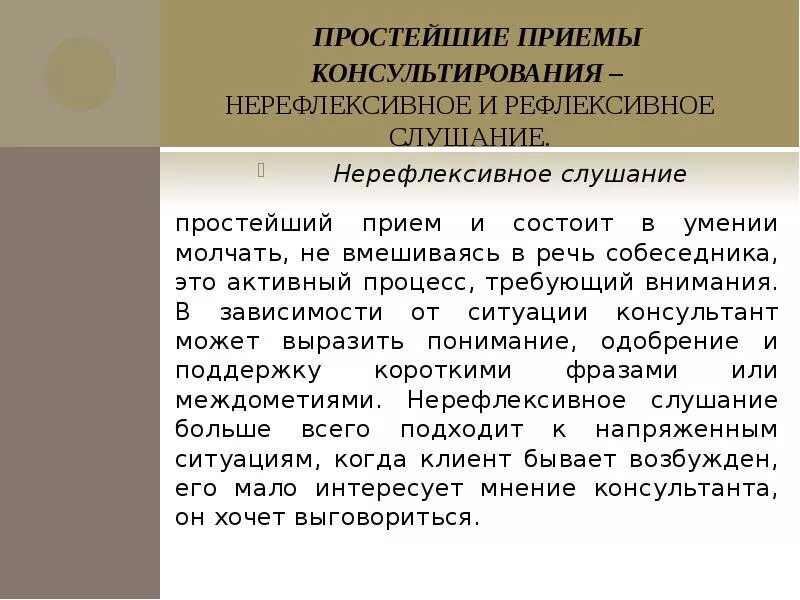 ПРОСТЕЙШИЕ ПРИЕМЫ КОНСУЛЬТИРОВАНИЯ – НЕРЕФЛЕКСИВНОЕ И РЕФЛЕКСИВНОЕ СЛУШАНИЕ.

Нерефлексивное слушание

простейший прием и состоит в умении молчать, не вмешиваясь в речь собеседника, это активный процесс, требующий внимания. В зависимости от ситуации консультант может выразить понимание, одобрение и поддержку короткими фразами или междометиями. Нерефлексивное слушание больше всего подходит к напряженным ситуациям, когда клиент бывает возбужден, его мало интересует мнение консультанта, он хочет выговориться.